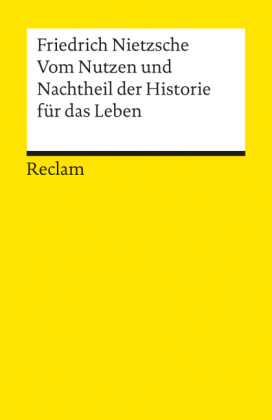 Friedrich Nietzsche
Vom Nutzen und Nachtheil der Historie für das Leben

Reclam